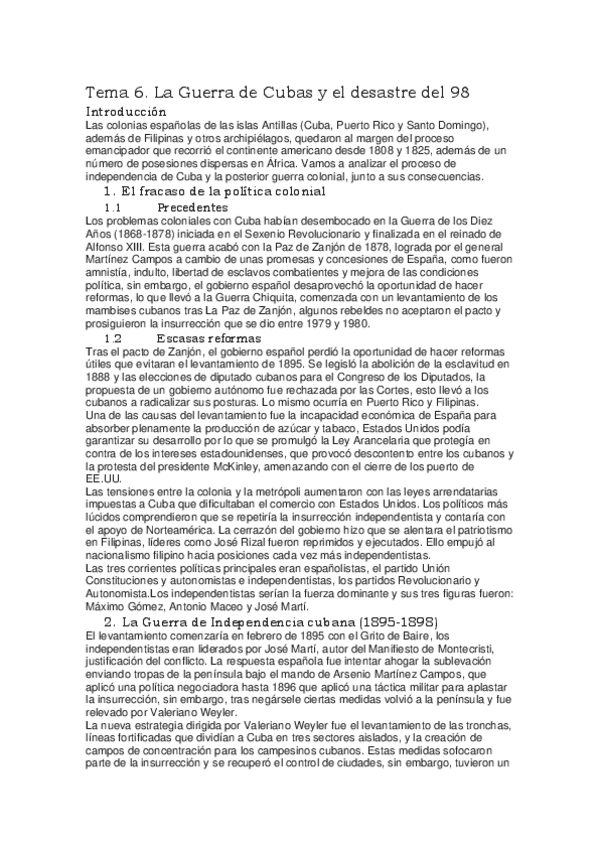 Tema 6. La Guerra de Cubas y el desastre del 98

Introducción

Las colonias españolas de las islas Antillas (Cuba, Puerto Rico y Santo Domingo), además de Filipinas y otros archipiélagos, quedaron al margen del proceso emancipador que recorrió el continente americano desde 1808 y 1825, además de un número de posesiones dispersas en África. Vamos a analizar el proceso de independencia de Cuba y la posterior guerra colonial, junto a sus consecuencias.

1. El fracaso de la política colonial

1.1 Precedentes

Los problemas coloniales con Cuba habían desembocado en la Guerra de los Diez Años (1868-1878) iniciada en el Sexenio Revolucionario y finalizada en el reinado de Alfonso XIII. Esta guerra acabó con la Paz de Zanjón de 1878, lograda por el general Martínez Campos a cambio de unas promesas y concesiones de España, como fueron amnistía, indulto, libertad de esclavos combatientes y mejora de las condiciones política, sin embargo, el gobierno español desaprovechó la oportunidad de hacer reformas, lo que llevó a la Guerra Chiquita, comenzada con un levantamiento de los mambises cubanos tras La Paz de Zanjón, algunos rebeldes no aceptaron el pacto y prosiguieron la insurrección que se dio entre 1979 y 1980.

1.2 Escasas reformas

Tras el pacto de Zanjón, el gobierno español perdió la oportunidad de hacer reformas útiles que evitaran el levantamiento de 1895. Se legisló la abolición de la esclavitud en 1888 y las elecciones de diputado cubanos para el Congreso de los Diputados, la propuesta de un gobierno autónomo fue rechazada por las Cortes, esto llevó a los cubanos a radicalizar sus posturas. Lo mismo ocurría en Puerto Rico y Filipinas.
Una de las causas del levantamiento fue la incapacidad económica de España para absorber plenamente la producción de azúcar y tabaco, Estados Unidos podía garantizar su desarrollo por lo que se promulgó la Ley Arancelaria que protegía en contra de los intereses estadounidenses, que provocó descontento entre los cubanos y la protesta del presidente McKinley, amenazando con el cierre de los puerto de EE.UU.
Las tensiones entre la colonia y la metrópoli aumentaron con las leyes arrendatarias impuestas a Cuba que dificultaban el comercio con Estados Unidos. Los políticos más lúcidos comprendieron que se repetiría la insurrección independentista y contaría con el apoyo de Norteamérica. La cerrazón del gobierno hizo que se alentara el patriotismo en Filipinas, líderes como José Rizal fueron reprimidos y ejecutados. Ello empujó al nacionalismo filipino hacia posiciones cada vez más independentistas.
Las tres corrientes políticas principales eran españolistas, el partido Unión Constituciones y autonomistas e independentistas, los partidos Revolucionario y Autonomista.Los independentistas serían la fuerza dominante y sus tres figuras fueron: Máximo Gómez, Antonio Maceo y José Martí.

2. La Guerra de Independencia cubana (1895-1898)

El levantamiento comenzaría en febrero de 1895 con el Grito de Baire, los independentistas eran liderados por José Martí, autor del Manifiesto de Montecristi, justificación del conflicto. La respuesta española fue intentar ahogar la sublevación enviando tropas de la península bajo el mando de Arsenio Martínez Campos, que aplicó una política negociadora hasta 1896 que aplicó una táctica militar para aplastar la insurrección, sin embargo, tras negársele ciertas medidas volvió a la península y fue relevado por Valeriano Weyler.
La nueva estrategia dirigida por Valeriano Weyler fue el levantamiento de las tronchas, líneas fortificadas que dividían a Cuba en tres sectores aislados, y la creación de campos de concentración para los campesinos cubanos. Estas medidas sofocaron parte de la insurrección y se recuperó el control de ciudades, sin embargo, tuvieron un